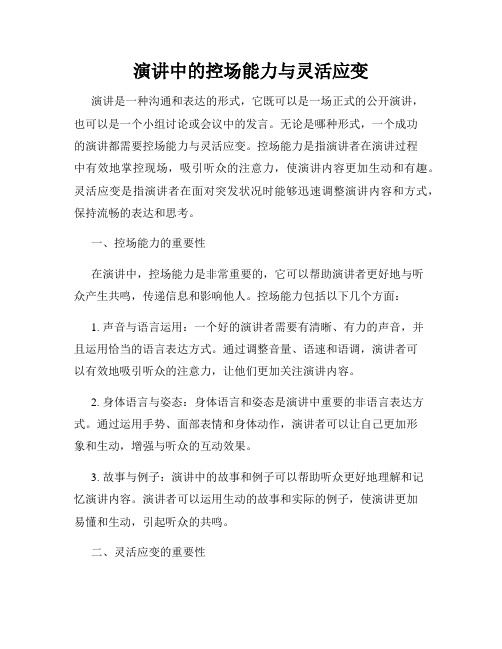 演讲中的控场能力与灵活应变

演讲是一种沟通和表达的形式，它既可以是一场正式的公开演讲，也可以是一个小组讨论或会议中的发言。无论是哪种形式，一个成功的演讲都需要控场能力与灵活应变。控场能力是指演讲者在演讲过程中有效地掌控现场，吸引听众的注意力，使演讲内容更加生动和有趣。灵活应变是指演讲者在面对突发状况时能够迅速调整演讲内容和方式，保持流畅的表达和思考。

一、控场能力的重要性

在演讲中，控场能力是非常重要的，它可以帮助演讲者更好地与听众产生共鸣，传递信息和影响他人。控场能力包括以下几个方面：

1. 声音与语言运用：一个好的演讲者需要有清晰、有力的声音，并且运用恰当的语言表达方式。通过调整音量、语速和语调，演讲者可以有效地吸引听众的注意力，让他们更加关注演讲内容。

2. 身体语言与姿态：身体语言和姿态是演讲中重要的非语言表达方式。通过运用手势、面部表情和身体动作，演讲者可以让自己更加形象和生动，增强与听众的互动效果。

3. 故事与例子：演讲中的故事和例子可以帮助听众更好地理解和记忆演讲内容。演讲者可以运用生动的故事和实际的例子，使演讲更加易懂和生动，引起听众的共鸣。

二、灵活应变的重要性